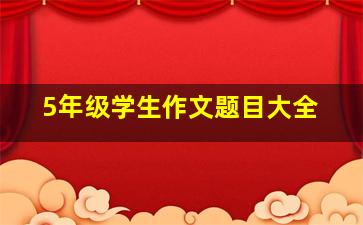 5年级学生作文题目大全